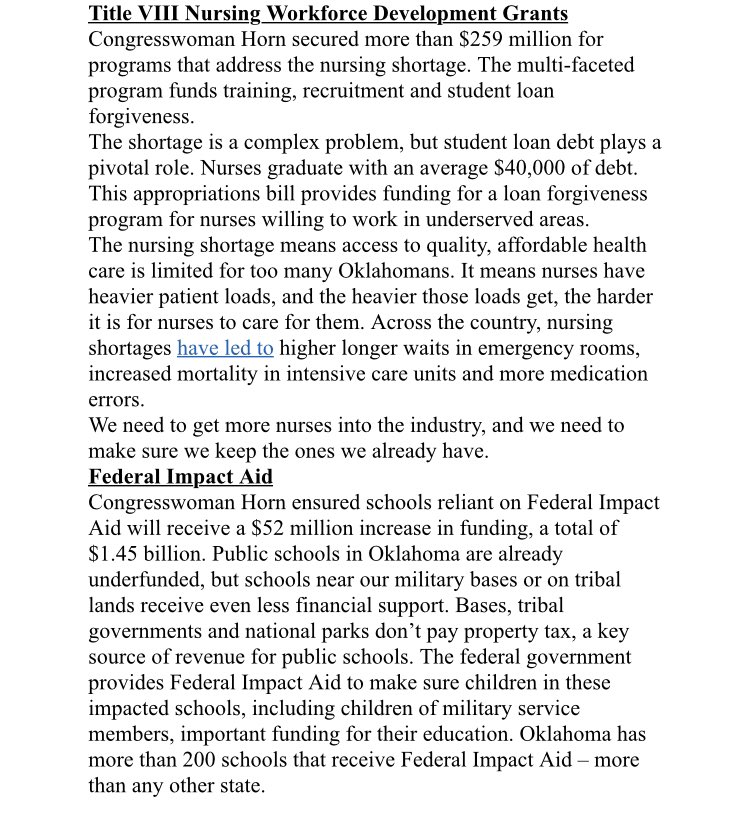 Title VIII Nursing Workforce Development Grants
Congresswoman Horn secured more than $259 million for programs that address the nursing shortage. The multi-faceted program funds training, recruitment and student loan forgiveness.
The shortage is a complex problem, but student loan debt plays a pivotal role. Nurses graduate with an average $40,000 of debt. This appropriations bill provides funding for a loan forgiveness program for nurses willing to work in underserved areas.
The nursing shortage means access to quality, affordable health care is limited for too many Oklahomans. It means nurses have heavier patient loads, and the heavier those loads get, the harder it is for nurses to care for them. Across the country, nursing shortages have led to higher longer waits in emergency rooms, increased mortality in intensive care units and more medication errors.
We need to get more nurses into the industry, and we need to make sure we keep the ones we already have.
Federal Impact Aid
Congresswoman Horn ensured schools reliant on Federal Impact Aid will receive a $52 million increase in funding, a total of $1.45 billion. Public schools in Oklahoma are already underfunded, but schools near our military bases or on tribal lands receive even less financial support. Bases, tribal governments and national parks don't pay property tax, a key source of revenue for public schools. The federal government provides Federal Impact Aid to make sure children in these impacted schools, including children of military service members, important funding for their education. Oklahoma has more than 200 schools that receive Federal Impact Aid – more than any other state.